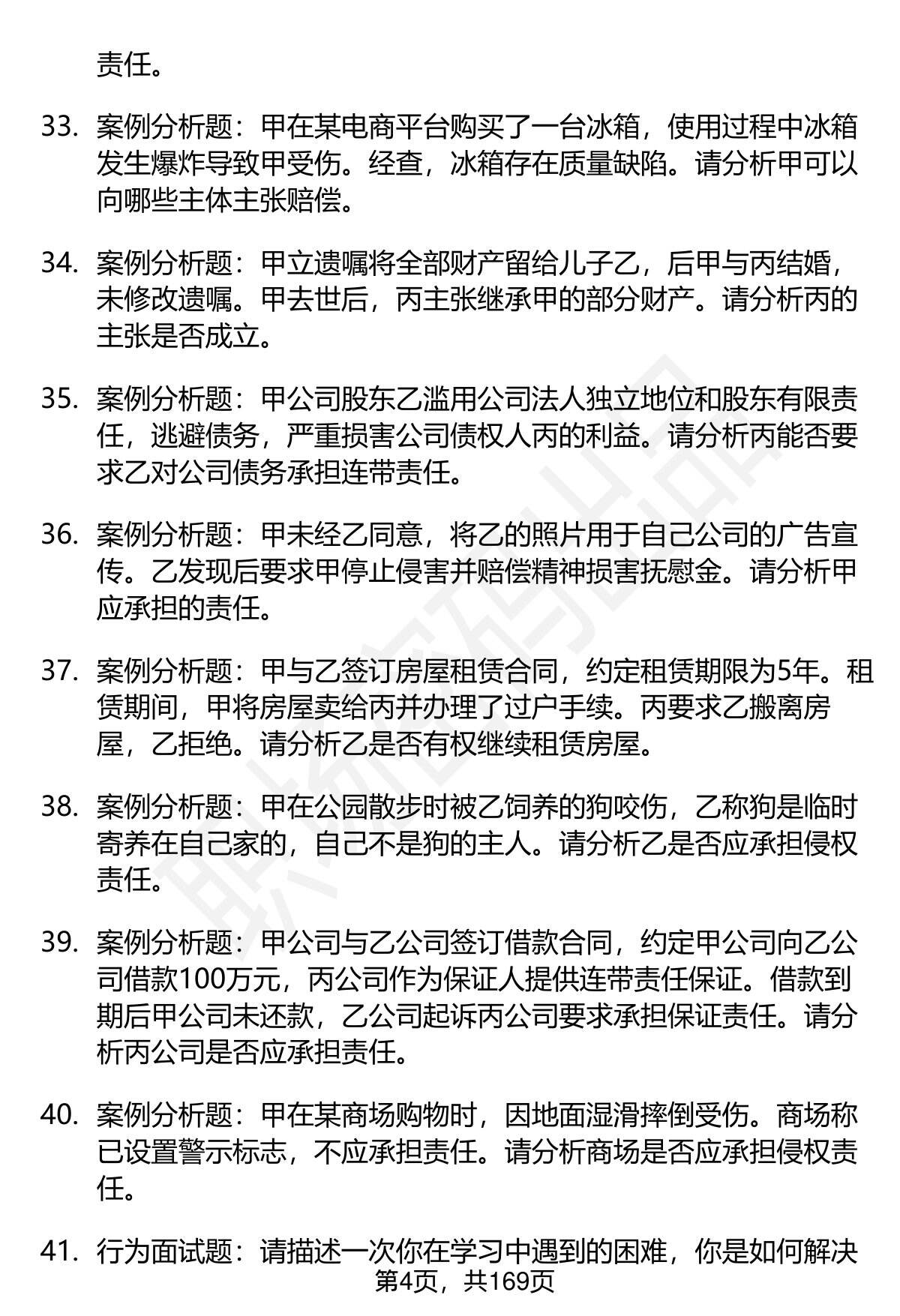 责任。

33. 案例分析题：甲在某电商平台购买了一台冰箱，使用过程中冰箱发生爆炸导致甲受伤。经查，冰箱存在质量缺陷。请分析甲可以向哪些主体主张赔偿。

34. 案例分析题：甲立遗嘱将全部财产留给儿子乙，后甲与丙结婚，未修改遗嘱。甲去世后，丙主张继承甲的部分财产。请分析丙的主张是否成立。

35. 案例分析题：甲公司股东乙滥用公司法人独立地位和股东有限责任，逃避债务，严重损害公司债权人丙的利益。请分析丙能否要求乙对公司债务承担连带责任。

36. 案例分析题：甲未经乙同意，将乙的照片用于自己公司的广告宣传。乙发现后要求甲停止侵害并赔偿精神损害抚慰金。请分析甲应承担的责任。

37. 案例分析题：甲与乙签订房屋租赁合同，约定租赁期限为5年。租赁期间，甲将房屋卖给丙并办理了过户手续。丙要求乙搬离房屋，乙拒绝。请分析乙是否有权继续租赁房屋。

38. 案例分析题：甲在公园散步时被乙饲养的狗咬伤，乙称狗是临时寄养在自己家的，自己不是狗的主人。请分析乙是否应承担侵权责任。

39. 案例分析题：甲公司与乙公司签订借款合同，约定甲公司向乙公司借款100万元，丙公司作为保证人提供连带责任保证。借款到期后甲公司未还款，乙公司起诉丙公司要求承担保证责任。请分析丙公司是否应承担责任。

40. 案例分析题：甲在某商场购物时，因地面湿滑摔倒受伤。商场称已设置警示标志，不应承担责任。请分析商场是否应承担侵权责任。

41. 行为面试题：请描述一次你在学习中遇到的困难，你是如何解决

第4页，共169页